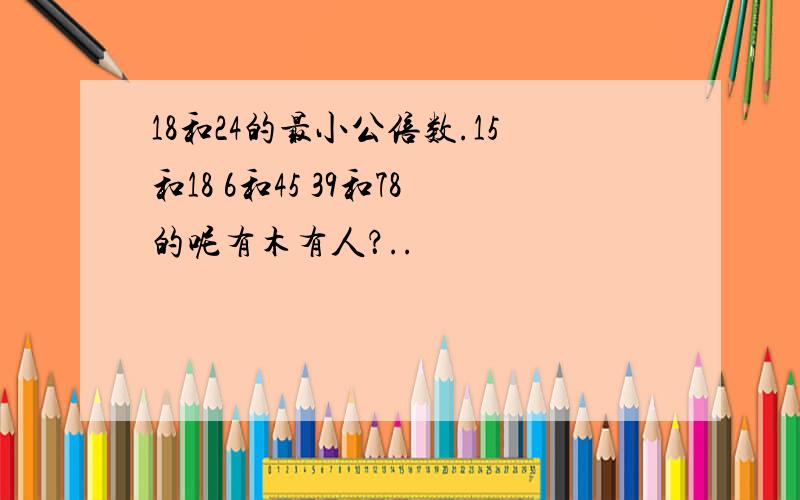 18和24的最小公倍数.15和18 6和45 39和78的呢有木有人?..